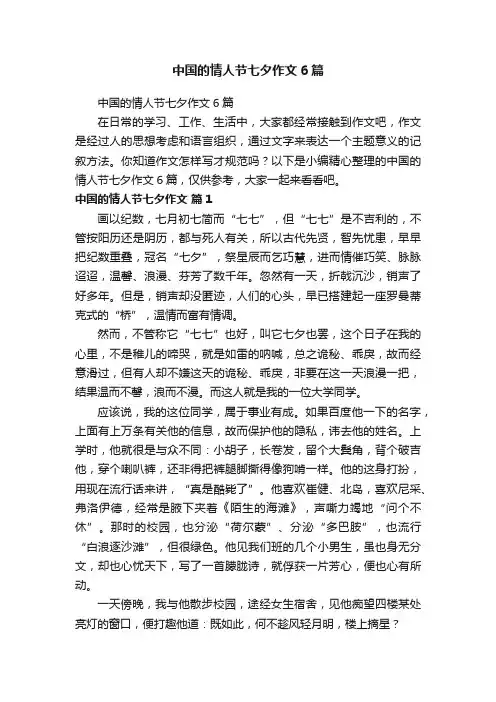 中国的情人节七夕作文6篇

中国的情人节七夕作文6篇

在日常的学习、工作、生活中，大家都经常接触到作文吧，作文是经过人的思想考虑和语言组织，通过文字来表达一个主题意义的记叙方法。你知道作文怎样写才规范吗？以下是小编精心整理的中国的情人节七夕作文6篇，仅供参考，大家一起来看看吧。

中国的情人节七夕作文 篇1

画以纪数，七月初七简而“七七”，但“七七”是不吉利的，不管按阳历还是阴历，都与死人有关，所以古代先贤，智先忧患，早早把纪数重叠，冠名“七夕”，祭星辰而乞巧慧，进而情催巧笑、脉脉迢迢，温馨、浪漫、芬芳了数千年。忽然有一天，折戟沉沙，销声了好多年。但是，销声却没匿迹，人们的心头，早已搭建起一座罗曼蒂克式的“桥”，温情而富有情调。

然而，不管称它“七七”也好，叫它七夕也罢，这个日子在我的心里，不是稚儿的啼哭，就是如雷的呐喊，总之诡秘、乖戾，故而经意滑过，但有人却不嫌这天的诡秘、乖戾，非要在这一天浪漫一把，结果温而不馨，浪而不漫。而这人就是我的一位大学同学。

应该说，我的这位同学，属于事业有成。如果百度他一下的名字，上面有上万条有关他的信息，故而保护他的隐私，讳去他的姓名。上学时，他就很是与众不同：小胡子，长卷发，留个大鬓角，背个破吉他，穿个喇叭裤，还非得把裤腿脚撕得像狗啃一样。他的这身打扮，用现在流行话来讲，“真是酷毙了”。他喜欢崔健、北岛，喜欢尼采、弗洛伊德，经常是腋下夹着《陌生的海滩》，声嘶力竭地“问个不休”。那时的校园，也分泌“荷尔蒙”、分泌“多巴胺”，也流行“白浪逐沙滩”，但很绿色。他见我们班的几个小男生，虽也身无分文，却也心忧天下，写了一首朦胧诗，就俘获一片芳心，便也心有所动。

一天傍晚，我与他散步校园，途经女生宿舍，见他痴望四楼某处亮灯的窗口，便打趣他道：既如此，何不趁风轻月明，楼上摘星？